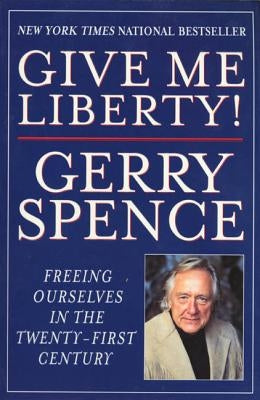 NEW YORK TIMES NATIONAL BESTSELLER

GIVE ME LIBERTY!

GERRY SPENCE

FREEING OURSELVES IN THE TWENTY-FIRST CENTURY